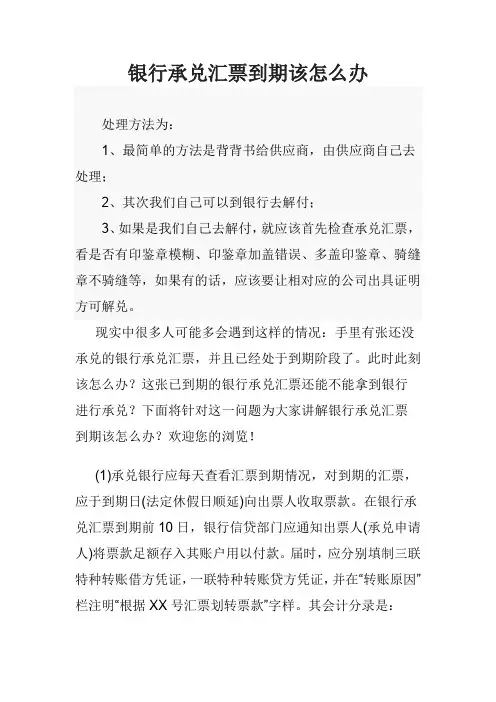 银行承兑汇票到期该怎么办

处理方法为：

1、最简单的方法是背背书给供应商，由供应商自己去处理；

2、其次我们自己可以到银行去解付；

3、如果是我们自己去解付，就应该首先检查承兑汇票，看是否有印鉴章模糊、印鉴章加盖错误、多盖印鉴章、骑缝章不骑缝等，如果有的话，应该要让相对应的公司出具证明方可解兑。

现实中很多人可能多会遇到这样的情况：手里有张还没承兑的银行承兑汇票，并且已经处于到期阶段了。此时此刻该怎么办？这张已到期的银行承兑汇票还能不能拿到银行进行承兑？下面将针对这一问题为大家讲解银行承兑汇票到期该怎么办？欢迎您的浏览！

(1)承兑银行应每天查看汇票到期情况，对到期的汇票，应于到期日(法定休假日顺延)向出票人收取票款。在银行承兑汇票到期前 10 日，银行信贷部门应通知出票人(承兑申请人)将票款足额存入其账户用以付款。届时，应分别填制三联特种转账借方凭证，一联特种转账贷方凭证，并在“转账原因”栏注明“根据 XX 号汇票划转票款”字样。其会计分录是：